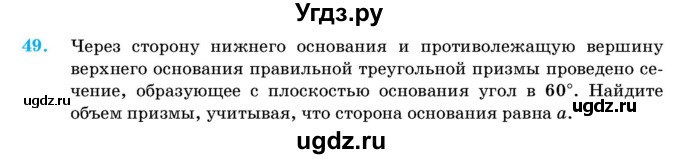 Угдз.ру

49. Через сторону нижнего основания и противолежащую вершину верхнего основания правильной треугольной призмы проведено сечение, образующее с плоскостью основания угол в $60°$. Найдите объем призмы, учитывая, что сторона основания равна $a$.

ugdz.ru

ugdz.ru

ugdz.ru